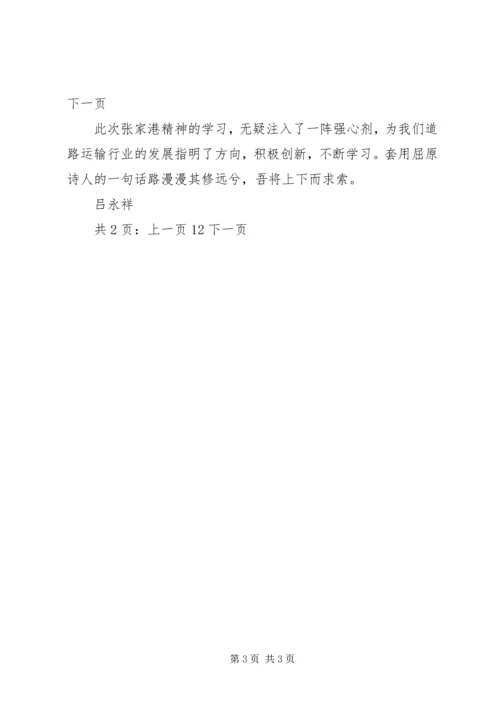 下一页

此次张家港精神的学习，无疑注入了一阵强心剂，为我们道路运输行业的发展指明了方向，积极创新，不断学习。套用屈原诗人的一句话路漫漫其修远兮，吾将上下而求索。

吕永祥

共2页：上一页12下一页

第3页 共3页